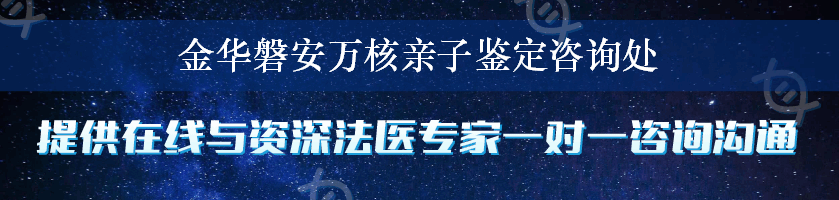 金华磐安万核亲子鉴定咨询处

提供在线与资深法医专家一对一咨询沟通